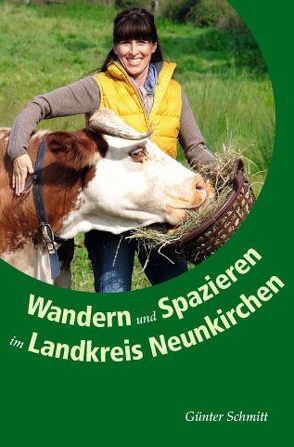 Wandern und Spazieren
im Landkreis Neunkirchen

Günter Schmitt